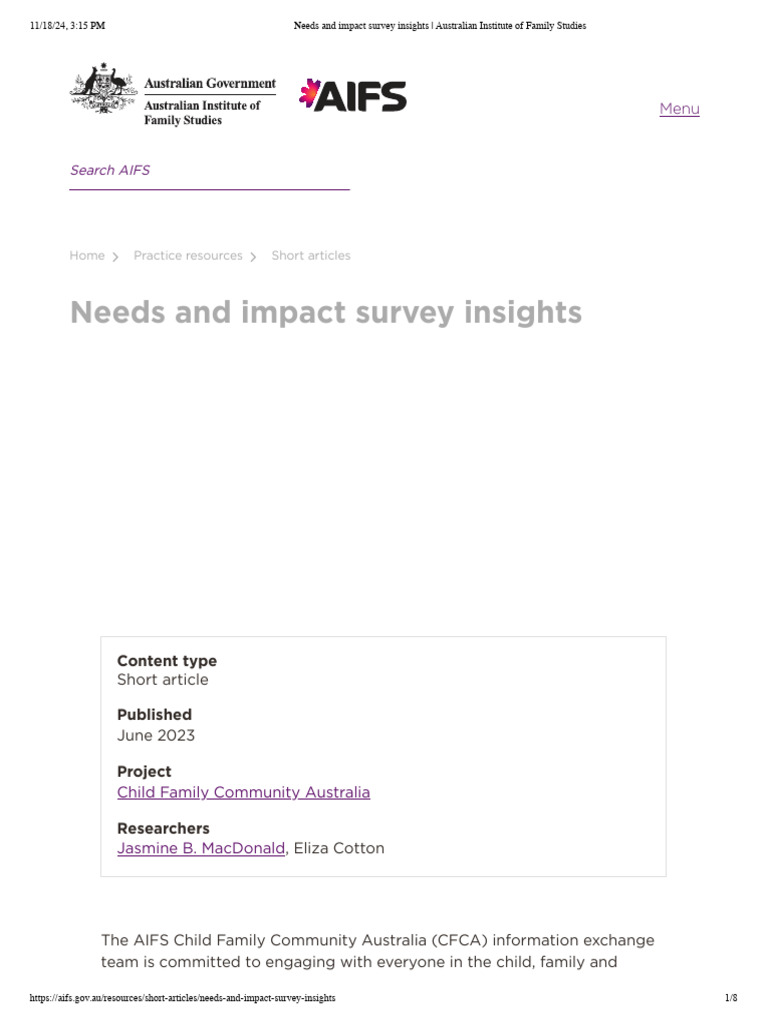 11/18/24, 3:15 PM Needs and impact survey insights | Australian Institute of Family Studies

Australian Government
Australian Institute of Family Studies

AIFS

Menu

Search AIFS

Home > Practice resources > Short articles

Needs and impact survey insights

Content type
Short article

Published
June 2023

Project
Child Family Community Australia

Researchers
Jasmine B. MacDonald, Eliza Cotton

The AIFS Child Family Community Australia (CFCA) information exchange team is committed to engaging with everyone in the child, family and

https://aifs.gov.au/resources/short-articles/needs-and-impact-survey-insights 1/8